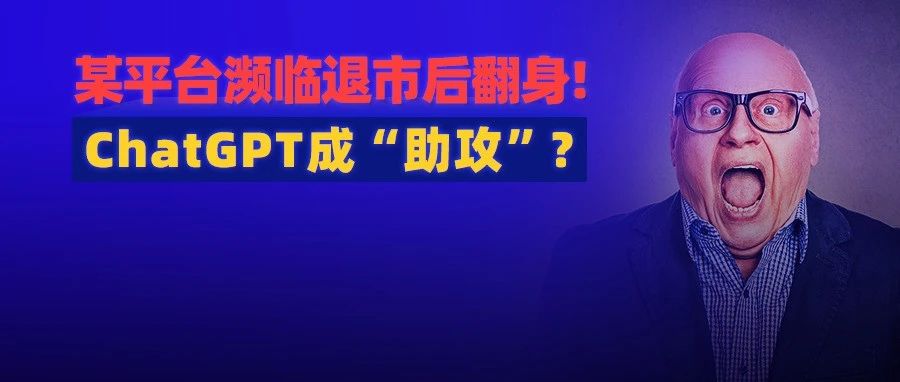 某平台濒临退市后翻身!
ChatGPT成“助攻”？